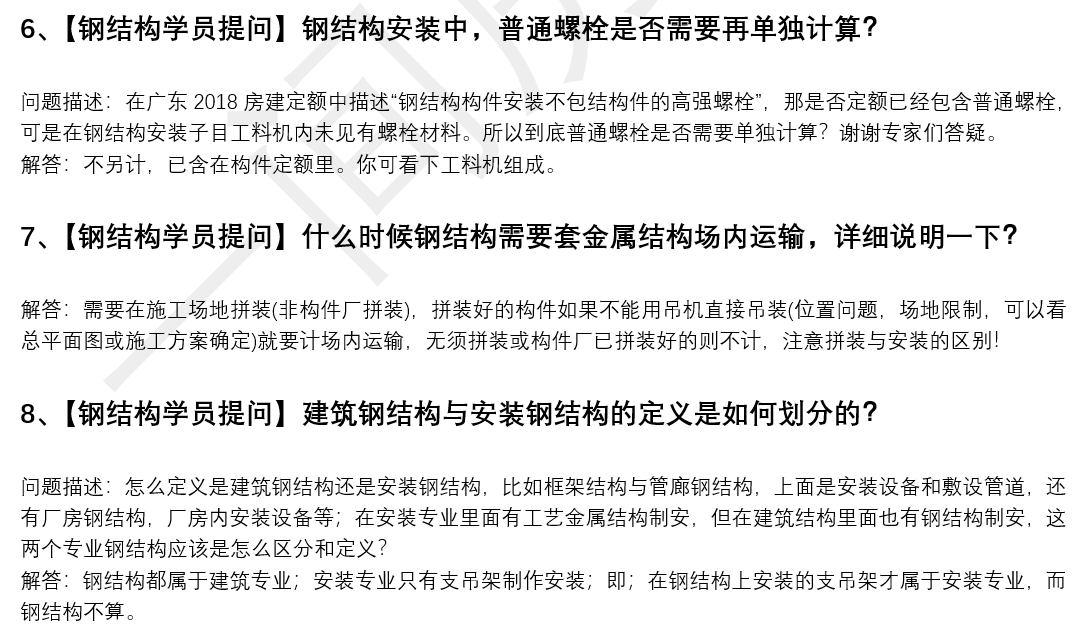 6、【钢结构学员提问】钢结构安装中，普通螺栓是否需要再单独计算?

问题描述：在广东 2018 房建定额中描述“钢结构构件安装不包结构件的高强螺栓”，那是否定额已经包含普通螺栓，可是在钢结构安装子目工料机内未见有螺栓材料。所以到底普通螺栓是否需要单独计算？谢谢专家们答疑。
解答：不另计，已含在构件定额里。你可看下工料机组成。

7、【钢结构学员提问】什么时候钢结构需要套金属结构场内运输，详细说明一下?

解答：需要在施工场地拼装(非构件厂拼装)，拼装好的构件如果不能用吊机直接吊装(位置问题，场地限制，可以看总平面图或施工方案确定)就要计场内运输，无须拼装或构件厂已拼装好的则不计，注意拼装与安装的区别!

8、【钢结构学员提问】建筑钢结构与安装钢结构的定义是如何划分的?

问题描述：怎么定义是建筑钢结构还是安装钢结构，比如框架结构与管廊钢结构，上面是安装设备和敷设管道，还有厂房钢结构，厂房内安装设备等；在安装专业里面有工艺金属结构制安，但在建筑结构里面也有钢结构制安，这两个专业钢结构应该是怎么区分和定义?
解答：钢结构都属于建筑专业；安装专业只有支吊架制作安装；即；在钢结构上安装的支吊架才属于安装专业，而钢结构不算。